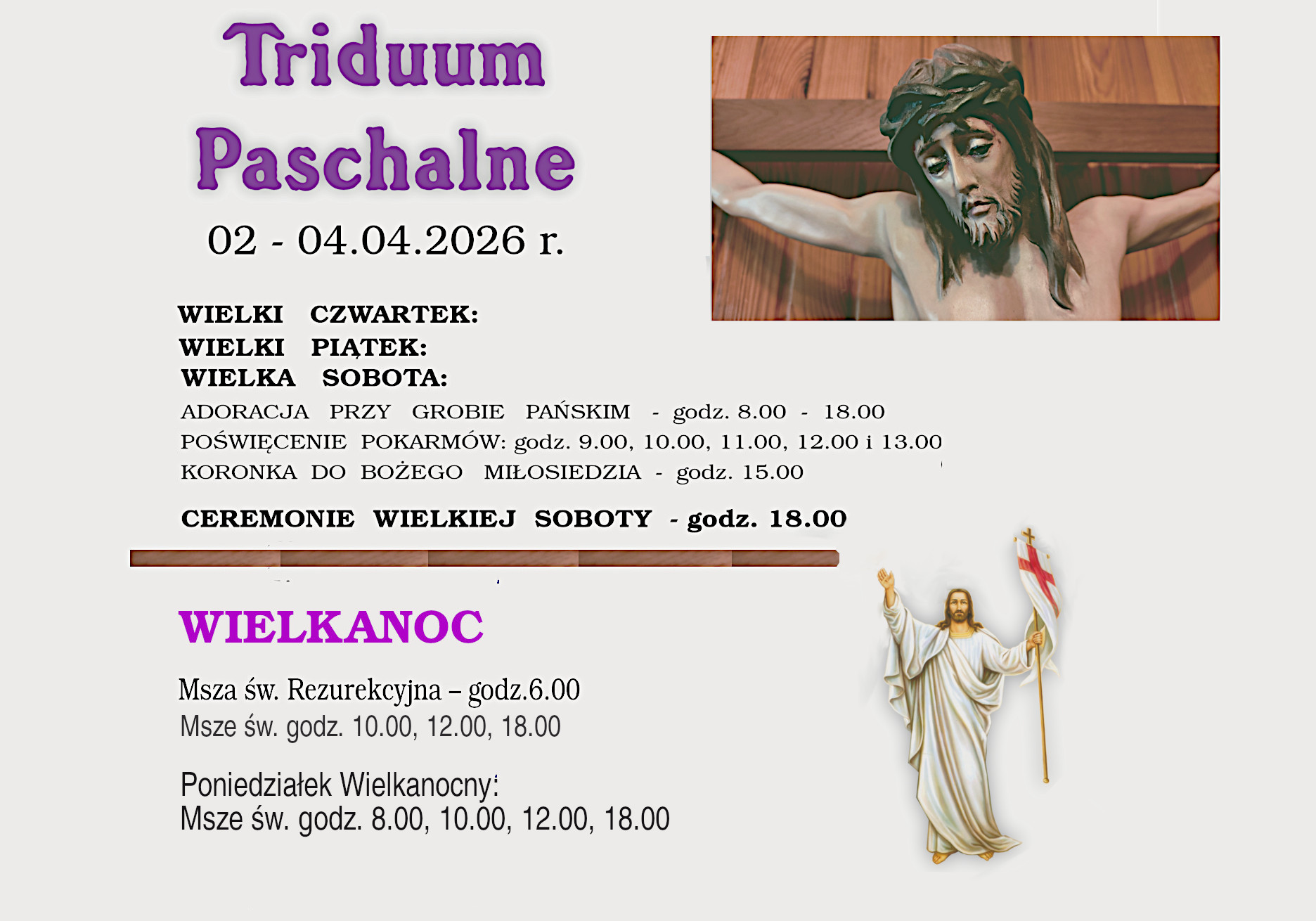 Triduum Paschalne

02 - 04.04.2026 r.

WIELKI CZWARTEK:
WIELKI PIĄTEK:
WIELKA SOBOTA:
ADORACJA PRZY GROBIE PAŃSKIM - godz. 8.00 - 18.00
POŚWIĘCENIE POKARMÓW: godz. 9.00, 10.00, 11.00, 12.00 i 13.00
KORONKA DO BOŻEGO MIŁOSIEDZIA - godz. 15.00

CEREMONIE WIELKIEJ SOBOTY - godz. 18.00

WIELKANOC

Msza św. Rezurekcyjna – godz.6.00
Msze św. godz. 10.00, 12.00, 18.00

Poniedziałek Wielkanocny:
Msze św. godz. 8.00, 10.00, 12.00, 18.00